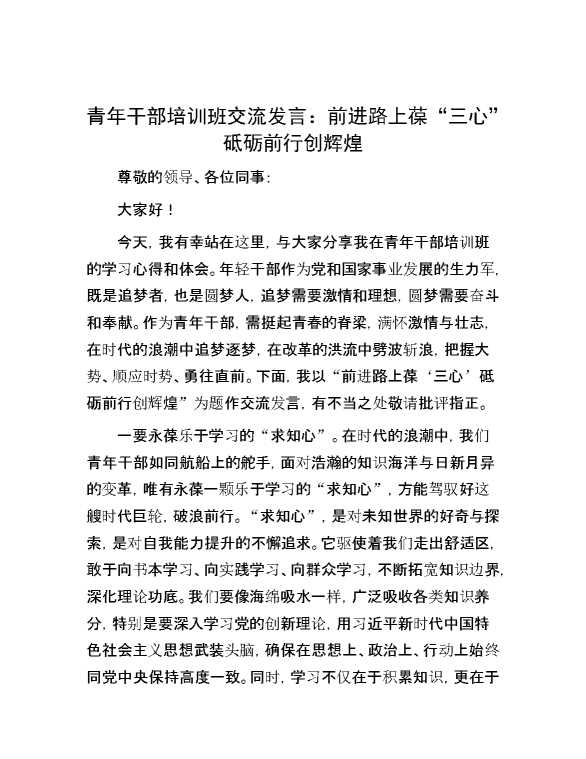 青年干部培训班交流发言：前进路上葆“三心”砥砺前行创辉煌

尊敬的领导、各位同事：

大家好！

今天，我有幸站在这里，与大家分享我在青年干部培训班的学习心得和体会。年轻干部作为党和国家事业发展的生力军，既是追梦者，也是圆梦人，追梦需要激情和理想，圆梦需要奋斗和奉献。作为青年干部，需挺起青春的脊梁，满怀激情与壮志，在时代的浪潮中追梦逐梦，在改革的洪流中劈波斩浪，把握大势、顺应时势、勇往直前。下面，我以“前进路上葆‘三心’砥砺前行创辉煌”为题作交流发言，有不当之处敬请批评指正。

一要永葆乐于学习的“求知心”。在时代的浪潮中，我们青年干部如同航船上的舵手，面对浩瀚的知识海洋与日新月异的变革，唯有永葆一颗乐于学习的“求知心”，方能驾驭好这艘时代巨轮，破浪前行。“求知心”，是对未知世界的好奇与探索，是对自我能力提升的不懈追求。它驱使着我们走出舒适区，敢于向书本学习、向实践学习、向群众学习，不断拓宽知识边界，深化理论功底。我们要像海绵吸水一样，广泛吸收各类知识养分，特别是要深入学习党的创新理论，用习近平新时代中国特色社会主义思想武装头脑，确保在思想上、政治上、行动上始终同党中央保持高度一致。同时，学习不仅在于积累知识，更在于